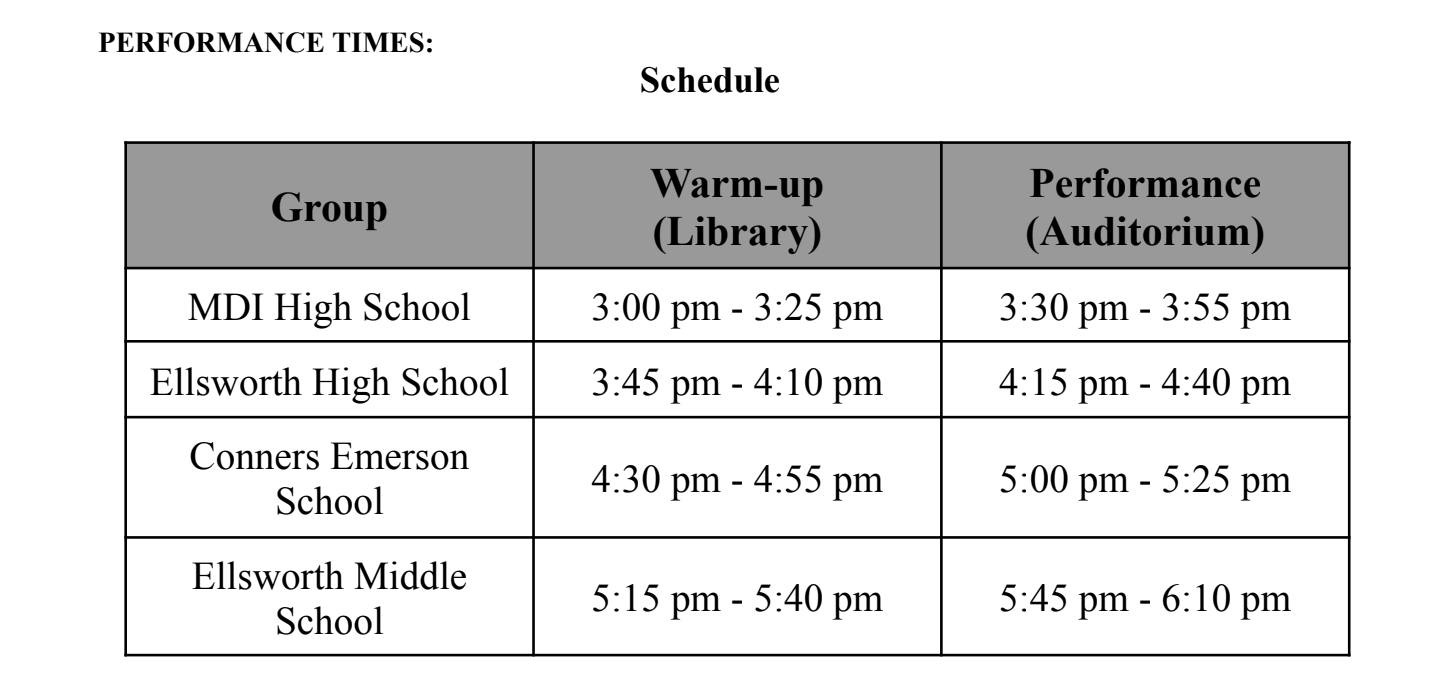 PERFORMANCE TIMES:

Schedule

| Group | Warm-up (Library) | Performance (Auditorium) |
|---|---|---|
| MDI High School | 3:00 pm - 3:25 pm | 3:30 pm - 3:55 pm |
| Ellsworth High School | 3:45 pm - 4:10 pm | 4:15 pm - 4:40 pm |
| Conners Emerson School | 4:30 pm - 4:55 pm | 5:00 pm - 5:25 pm |
| Ellsworth Middle School | 5:15 pm - 5:40 pm | 5:45 pm - 6:10 pm |